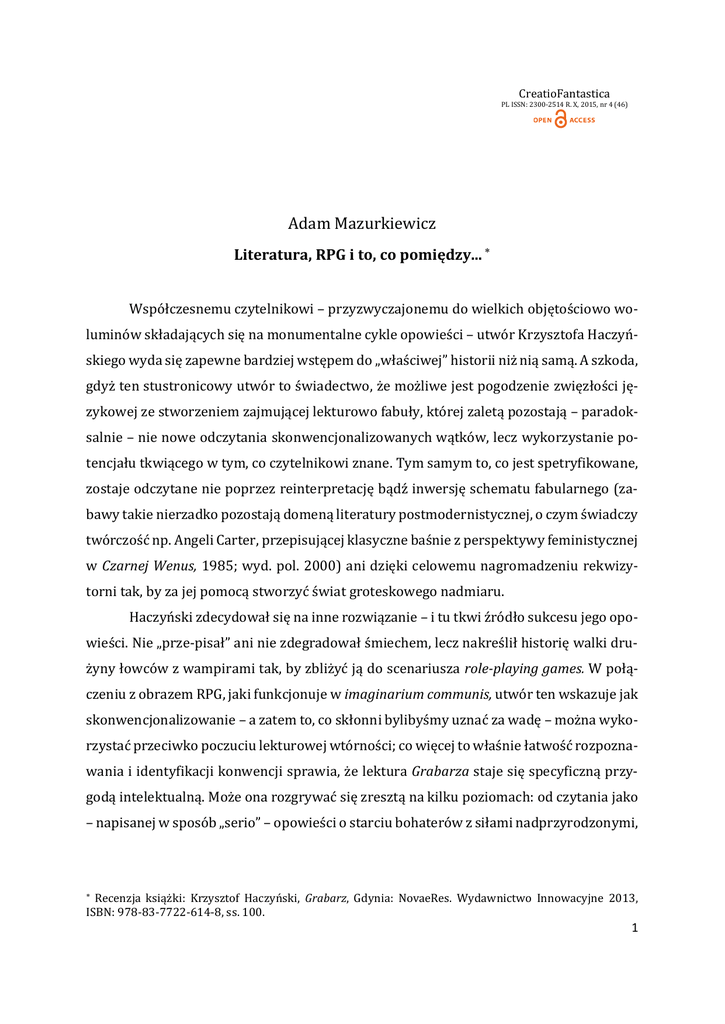 CreatioFantastica
PL ISSN: 2300-2514 R. X, 2015, nr 4 (46)
OPEN ACCESS

Adam Mazurkiewicz

Literatura, RPG i to, co pomiędzy... *

Współczesnemu czytelnikowi – przyzwyczajonemu do wielkich objętościowo woluminów składających się na monumentalne cykle opowieści – utwór Krzysztofa Haczyńskiego wyda się zapewne bardziej wstępem do „właściwej" historii niż nią samą. A szkoda, gdyż ten stustronicowy utwór to świadectwo, że możliwe jest pogodzenie zwięzłości językowej ze stworzeniem zajmującej lekturowo fabuły, której zaletą pozostają – paradoksalnie – nie nowe odczytania skonwencjonalizowanych wątków, lecz wykorzystanie potencjału tkwiącego w tym, co czytelnikowi znane. Tym samym to, co jest spetryfikowane, zostaje odczytane nie poprzez reinterpretację bądź inwersję schematu fabularnego (zabawy takie nierzadko pozostają domeną literatury postmodernistycznej, o czym świadczy twórczość np. Angeli Carter, przepisującej klasyczne baśnie z perspektywy feministycznej w Czarnej Wenus, 1985; wyd. pol. 2000) ani dzięki celowemu nagromadzeniu rekwizytorni tak, by za jej pomocą stworzyć świat groteskowego nadmiaru.

Haczyński zdecydował się na inne rozwiązanie – i tu tkwi źródło sukcesu jego opowieści. Nie „prze-pisał" ani nie zdegradował śmiechem, lecz nakreślił historię walki drużyny łowców z wampirami tak, by zbliżyć ją do scenariusza role-playing games. W połączeniu z obrazem RPG, jaki funkcjonuje w imaginarium communis, utwór ten wskazuje jak skonwencjonalizowanie – a zatem to, co skłonni bylibyśmy uznać za wadę – można wykorzystać przeciwko poczuciu lekturowej wtórności; co więcej to właśnie łatwość rozpoznawania i identyfikacji konwencji sprawia, że lektura Grabarza staje się specyficzną przygodą intelektualną. Może ona rozgrywać się zresztą na kilku poziomach: od czytania jako – napisanej w sposób „serio" – opowieści o starciu bohaterów z siłami nadprzyrodzonymi,

* Recenzja książki: Krzysztof Haczyński, Grabarz, Gdynia: NovaeRes. Wydawnictwo Innowacyjne 2013, ISBN: 978-83-7722-614-8, ss. 100.

1